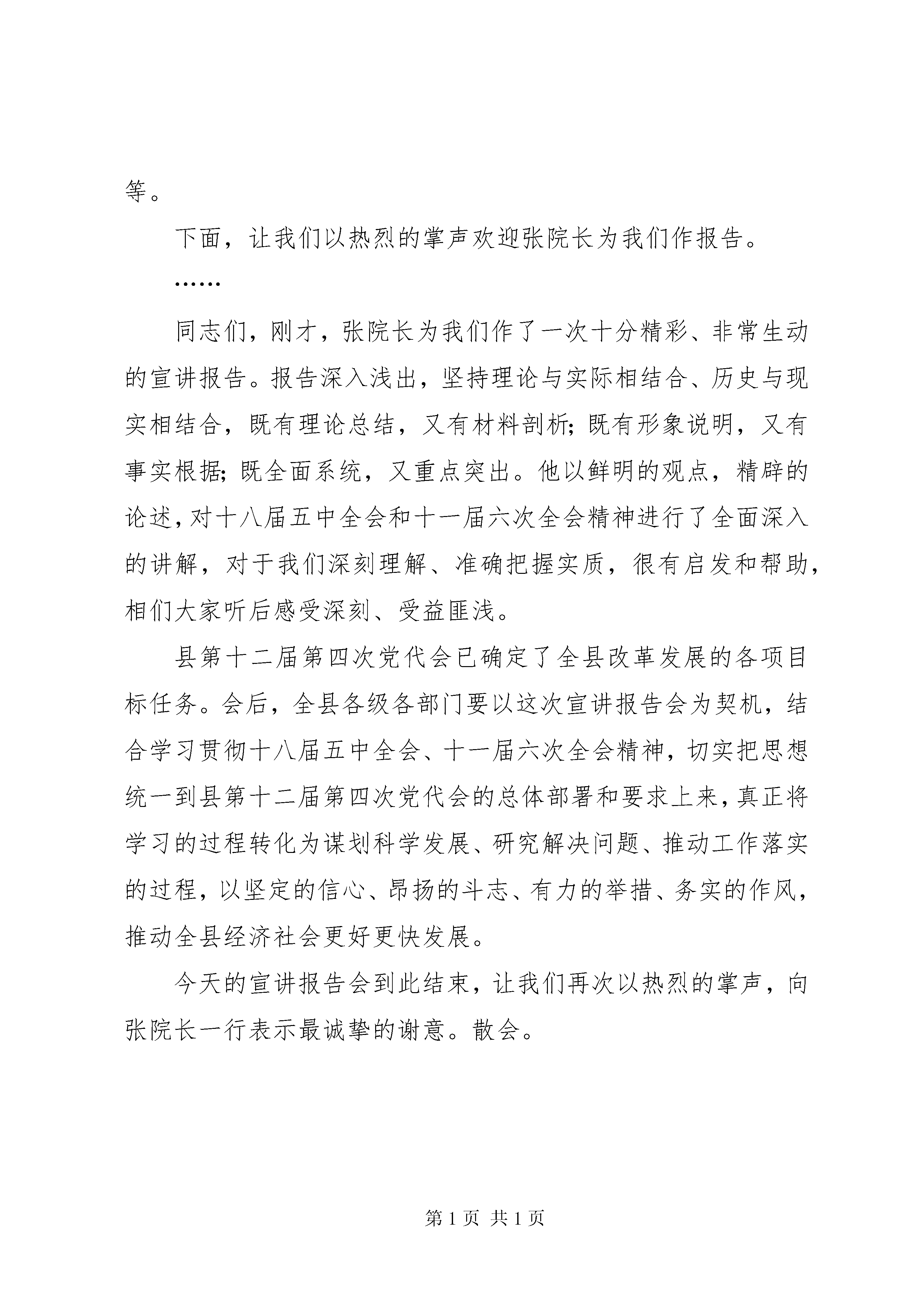 等。

下面，让我们以热烈的掌声欢迎张院长为我们作报告。

……

同志们，刚才，张院长为我们作了一次十分精彩、非常生动的宣讲报告。报告深入浅出，坚持理论与实际相结合、历史与现实相结合，既有理论总结，又有材料剖析；既有形象说明，又有事实根据；既全面系统，又重点突出。他以鲜明的观点，精辟的论述，对十八届五中全会和十一届六次全会精神进行了全面深入的讲解，对于我们深刻理解、准确把握实质，很有启发和帮助，相们大家听后感受深刻、受益匪浅。

县第十二届第四次党代会已确定了全县改革发展的各项目标任务。会后，全县各级各部门要以这次宣讲报告会为契机，结合学习贯彻十八届五中全会、十一届六次全会精神，切实把思想统一到县第十二届第四次党代会的总体部署和要求上来，真正将学习的过程转化为谋划科学发展、研究解决问题、推动工作落实的过程，以坚定的信心、昂扬的斗志、有力的举措、务实的作风，推动全县经济社会更好更快发展。

今天的宣讲报告会到此结束，让我们再次以热烈的掌声，向张院长一行表示最诚挚的谢意。散会。

第 1 页 共 1 页